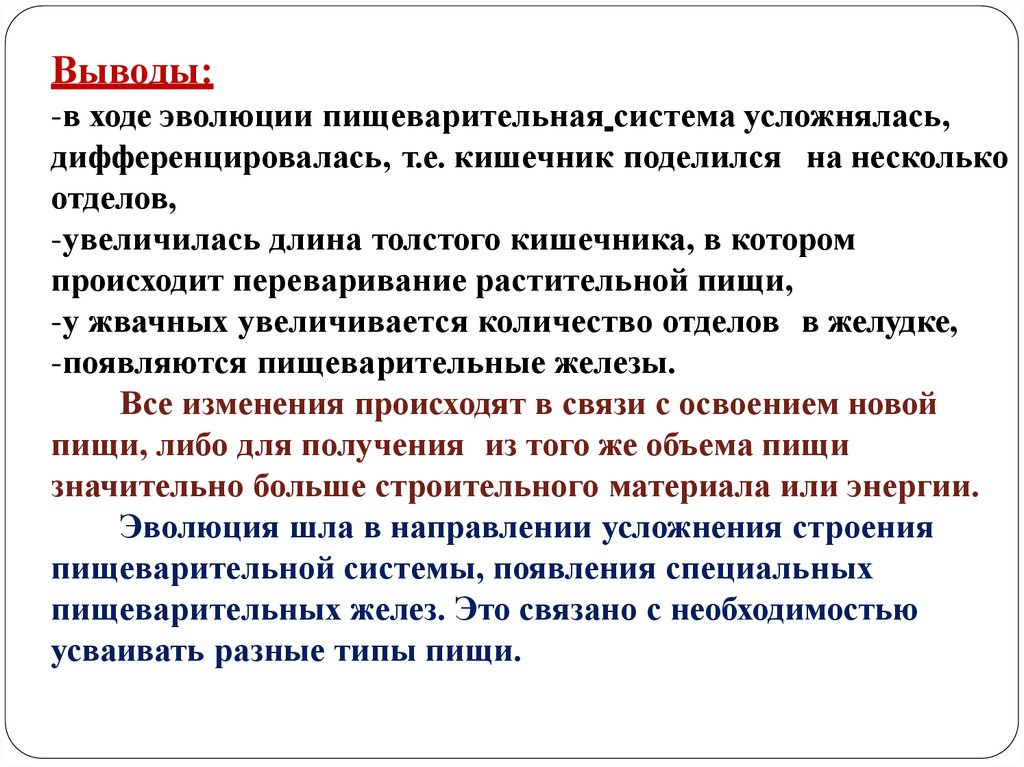 Выводы:
-в ходе эволюции пищеварительная система усложнялась, дифференцировалась, т.е. кишечник поделился на несколько отделов,
-увеличилась длина толстого кишечника, в котором происходит переваривание растительной пищи,
-у жвачных увеличивается количество отделов в желудке,
-появляются пищеварительные железы.

Все изменения происходят в связи с освоением новой пищи, либо для получения из того же объема пищи значительно больше строительного материала или энергии.

Эволюция шла в направлении усложнения строения пищеварительной системы, появления специальных пищеварительных желез. Это связано с необходимостью усваивать разные типы пищи.